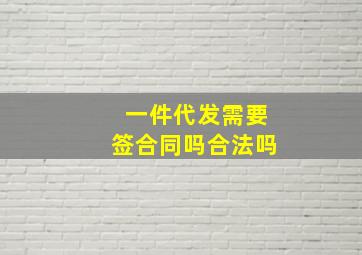 一件代发需要
签合同吗合法吗